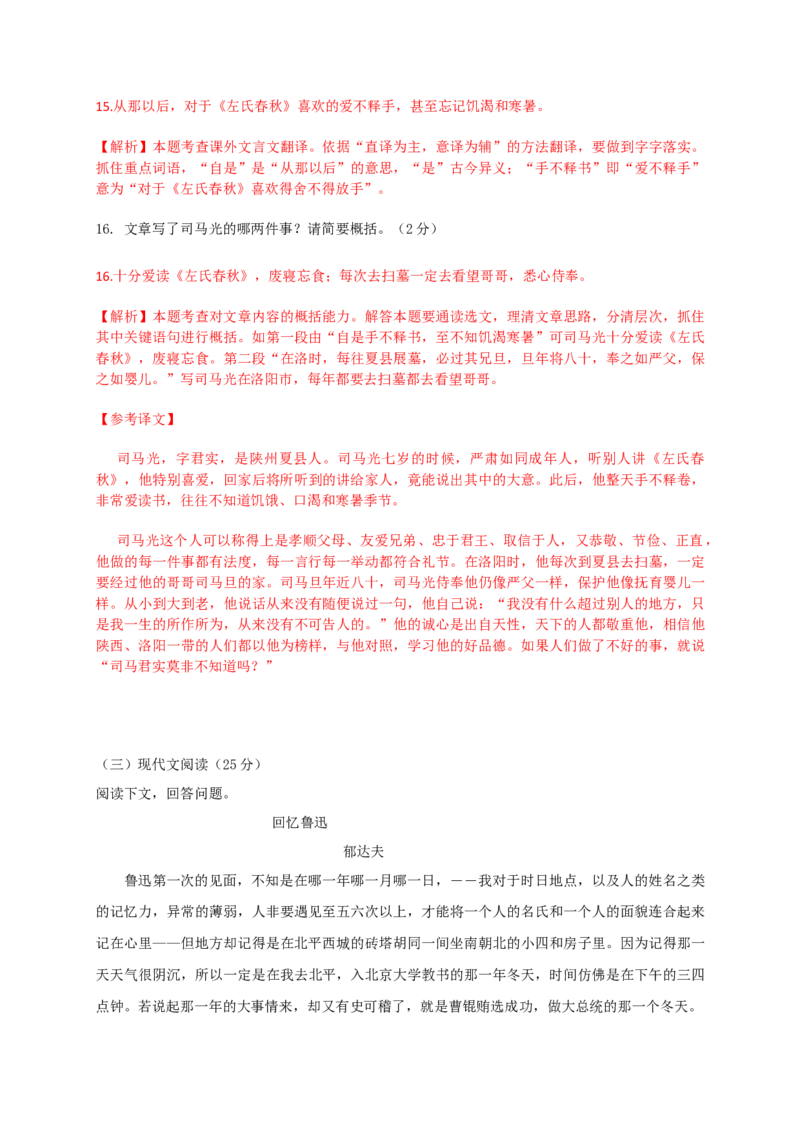 15.从那以后，对于《左氏春秋》喜欢的爱不释手，甚至忘记饥渴和寒暑。

【解析】本题考查课外文言文翻译。依据“直译为主，意译为辅”的方法翻译，要做到字字落实。抓住重点词语，“自是”是“从那以后”的意思，“是”古今异义；“手不释书”即“爱不释手”意为“对于《左氏春秋》喜欢得舍不得放手”。

16. 文章写了司马光的哪两件事？请简要概括。（2分）

16.十分爱读《左氏春秋》，废寝忘食；每次去扫墓一定去看望哥哥，悉心侍奉。

【解析】本题考查对文章内容的概括能力。解答本题要通读选文，理清文章思路，分清层次，抓住其中关键语句进行概括。如第一段由“自是手不释书，至不知饥渴寒暑”可司马光十分爱读《左氏春秋》，废寝忘食。第二段“在洛时，每往夏县展墓，必过其兄旦，旦年将八十，奉之如严父，保之如婴儿。”写司马光在洛阳市，每年都要去扫墓都去看望哥哥。

【参考译文】

司马光，字君实，是陕州夏县人。司马光七岁的时候，严肃如同成年人，听别人讲《左氏春秋》，他特别喜爱，回家后将所听到的讲给家人，竟能说出其中的大意。此后，他整天手不释卷，非常爱读书，往往不知道饥饿、口渴和寒暑季节。

司马光这个人可以称得上是孝顺父母、友爱兄弟、忠于君王、取信于人，又恭敬、节俭、正直，他做的每一件事都有法度，每一言行每一举动都符合礼节。在洛阳时，他每次到夏县去扫墓，一定要经过他的哥哥司马旦的家。司马旦年近八十，司马光侍奉他仍像严父一样，保护他像抚育婴儿一样。从小到大到老，他说话从来没有随便说过一句，他自己说：“我没有什么超过别人的地方，只是我一生的所作所为，从来没有不可告人的。”他的诚心是出自天性，天下的人都敬重他，相信他陕西、洛阳一带的人们都以他为榜样，与他对照，学习他的好品德。如果人们做了不好的事，就说“司马君实莫非不知道吗？”

（三）现代文阅读（25分）
阅读下文，回答问题。

回忆鲁迅

郁达夫

鲁迅第一次的见面，不知是在哪一年哪一月哪一日，——我对于时日地点，以及人的姓名之类的记忆力，异常的薄弱，人非要遇见至五六次以上，才能将一个人的名氏和一个人的面貌连合起来记在心里——但地方却记得是在北平西城的砖塔胡同一间坐南朝北的小四和房子里。因为记得那一天天气很阴沉，所以一定是在我去北平，入北京大学教书的那一年冬天，时间仿佛是在下午的三四点钟。若说起那一年的大事情来，却又有史可稽了，就是曹锟贿选成功，做大总统的那一个冬天。